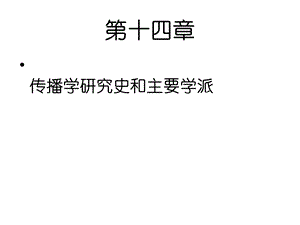 第十四章

• 传播学研究史和主要学派